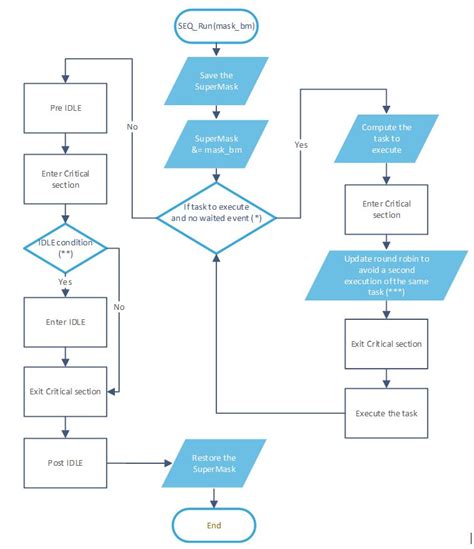 SEQ_Run(mask_bm)

Save the SuperMask

SuperMask &= mask_bm

If task to execute and no waited event (*)

No

Yes

Pre IDLE

Enter Critical section

IDLE condition (**)

Yes

No

Enter IDLE

Exit Critical section

Post IDLE

Compute the task to execute

Enter Critical section

Update round robin to avoid a second execution of the same task (***)

Exit Critical section

Execute the task

Restore the SuperMask

End